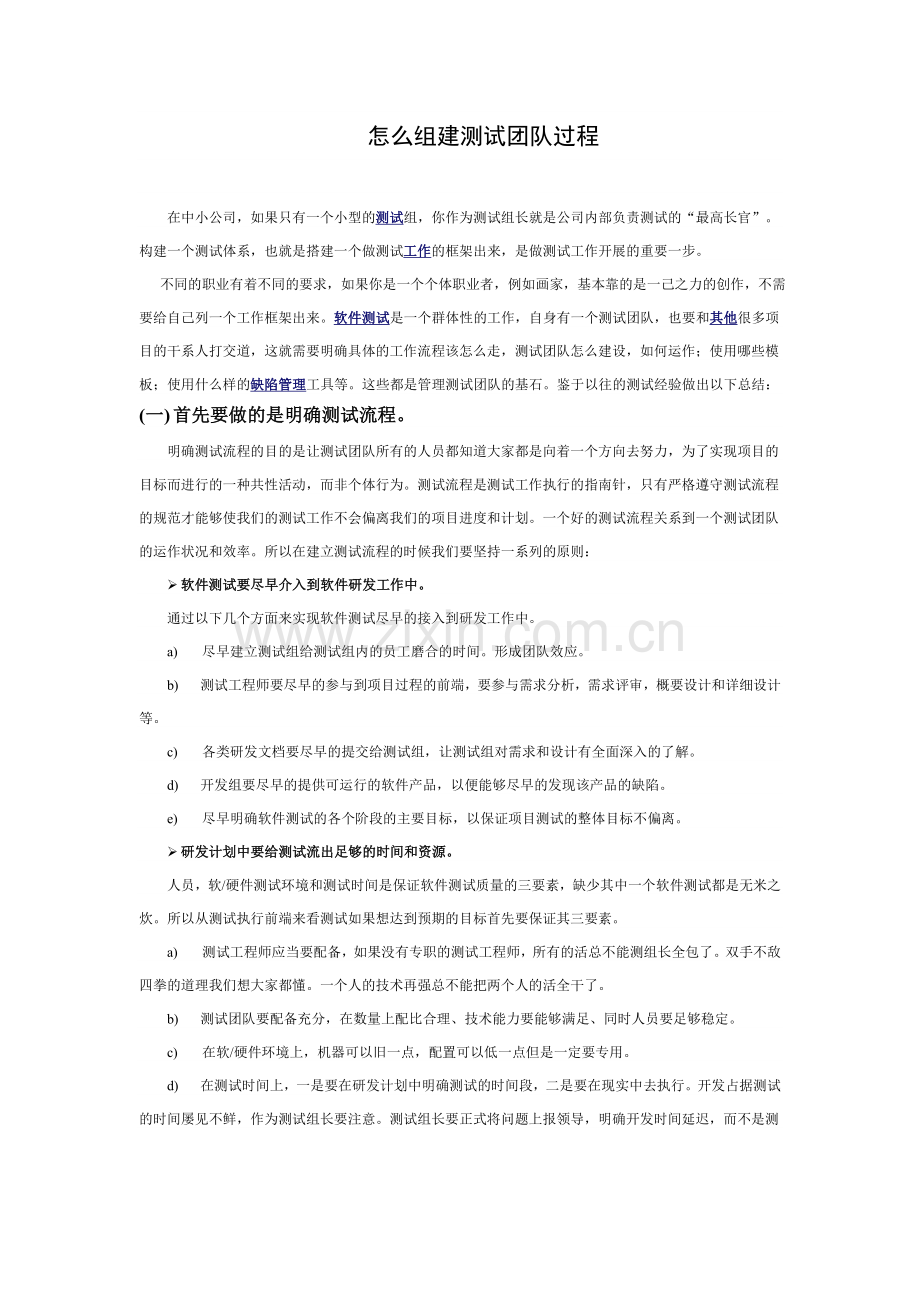 怎么组建测试团队过程

在中小公司，如果只有一个小型的测试组，你作为测试组长就是公司内部负责测试的“最高长官”。构建一个测试体系，也就是搭建一个做测试工作的框架出来，是做测试工作开展的重要一步。

不同的职业有着不同的要求，如果你是一个个体职业者，例如画家，基本靠的是一己之力的创作，不需要给自己列一个工作框架出来。软件测试是一个群体性的工作，自身有一个测试团队，也要和其他很多项目的干系人打交道，这就需要明确具体的工作流程该怎么走，测试团队怎么建设，如何运作；使用哪些模板；使用什么样的缺陷管理工具等。这些都是管理测试团队的基石。鉴于以往的测试经验做出以下总结：

(一) 首先要做的是明确测试流程。

明确测试流程的目的是让测试团队所有的人员都知道大家都是向着一个方向去努力，为了实现项目的目标而进行的一种共性活动，而非个体行为。测试流程是测试工作执行的指南针，只有严格遵守测试流程的规范才能够使我们的测试工作不会偏离我们的项目进度和计划。一个好的测试流程关系到一个测试团队的运作状况和效率。所以在建立测试流程的时候我们要坚持一系列的原则：

➢ 软件测试要尽早介入到软件研发工作中。

通过以下几个方面来实现软件测试尽早的接入到研发工作中。

a) 尽早建立测试组给测试组内的员工磨合的时间。形成团队效应。

b) 测试工程师要尽早的参与到项目过程的前端，要参与需求分析，需求评审，概要设计和详细设计等。

c) 各类研发文档要尽早的提交给测试组，让测试组对需求和设计有全面深入的了解。

d) 开发组要尽早的提供可运行的软件产品，以便能够尽早的发现该产品的缺陷。

e) 尽早明确软件测试的各个阶段的主要目标，以保证项目测试的整体目标不偏离。

➢ 研发计划中要给测试流出足够的时间和资源。

人员，软/硬件测试环境和测试时间是保证软件测试质量的三要素，缺少其中一个软件测试都是无米之炊。所以从测试执行前端来看测试如果想达到预期的目标首先要保证其三要素。

a) 测试工程师应当要配备，如果没有专职的测试工程师，所有的活总不能测组长全包了。双手不敌四拳的道理我们想大家都懂。一个人的技术再强总不能把两个人的活全干了。

b) 测试团队要配备充分，在数量上配比合理、技术能力要能够满足、同时人员要足够稳定。

c) 在软/硬件环境上，机器可以旧一点，配置可以低一点但是一定要专用。

d) 在测试时间上，一是要在研发计划中明确测试的时间段，二是要在现实中去执行。开发占据测试的时间屡见不鲜，作为测试组长要注意。测试组长要正式将问题上报领导，明确开发时间延迟，而不是测

www.zixin.com.cn